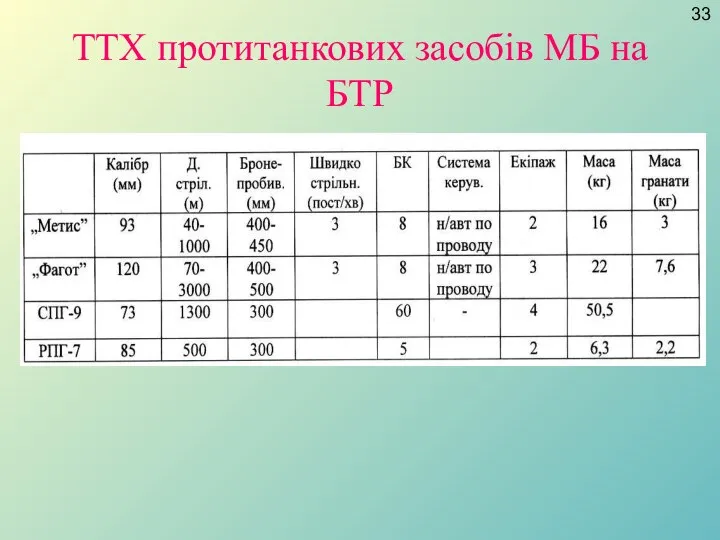 33

ТТХ протитанкових засобів МБ на БТР

| | Калібр (мм) | Д. стріл. (м) | Броне-пробив. (мм) | Швидко стрільн. (пост/хв) | БК | Система керув. | Екіпаж | Маса (кг) | Маса гранати (кг) |
|---|---|---|---|---|---|---|---|---|---|
| „Метис” | 93 | 40-1000 | 400-450 | 3 | 8 | н/авт по проводу | 2 | 16 | 3 |
| „Фагот” | 120 | 70-3000 | 400-500 | 3 | 8 | н/авт по проводу | 3 | 22 | 7,6 |
| СПГ-9 | 73 | 1300 | 300 | | 60 | - | 4 | 50,5 | |
| РПГ-7 | 85 | 500 | 300 | | 5 | | 2 | 6,3 | 2,2 |